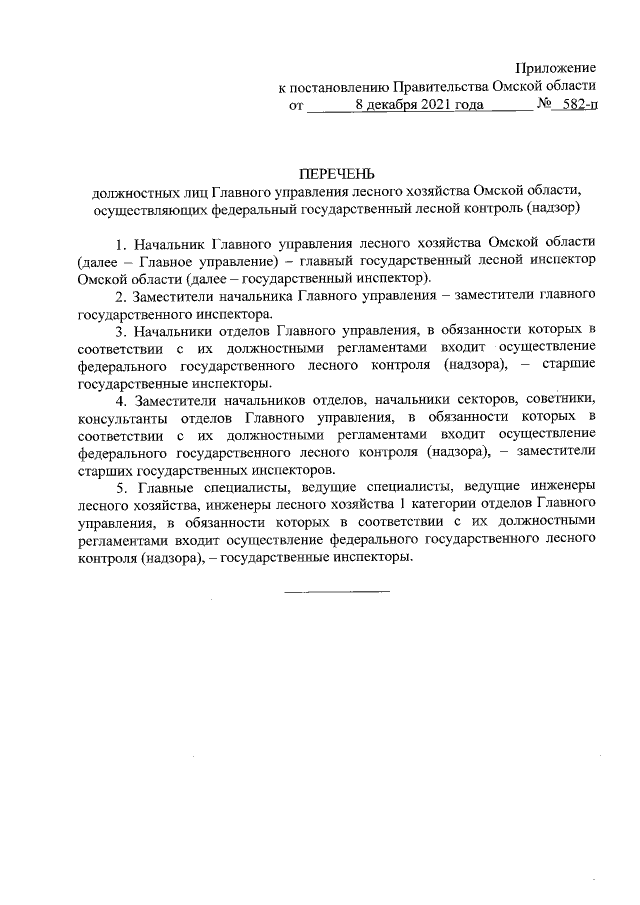 Приложение
к постановлению Правительства Омской области
от 8 декабря 2021 года № 582-п

ПЕРЕЧЕНЬ
должностных лиц Главного управления лесного хозяйства Омской области, осуществляющих федеральный государственный лесной контроль (надзор)

1. Начальник Главного управления лесного хозяйства Омской области (далее – Главное управление) – главный государственный лесной инспектор Омской области (далее – государственный инспектор).

2. Заместители начальника Главного управления – заместители главного государственного инспектора.

3. Начальники отделов Главного управления, в обязанности которых в соответствии с их должностными регламентами входит осуществление федерального государственного лесного контроля (надзора), – старшие государственные инспекторы.

4. Заместители начальников отделов, начальники секторов, советники, консультанты отделов Главного управления, в обязанности которых в соответствии с их должностными регламентами входит осуществление федерального государственного лесного контроля (надзора), – заместители старших государственных инспекторов.

5. Главные специалисты, ведущие специалисты, ведущие инженеры лесного хозяйства, инженеры лесного хозяйства 1 категории отделов Главного управления, в обязанности которых в соответствии с их должностными регламентами входит осуществление федерального государственного лесного контроля (надзора), – государственные инспекторы.